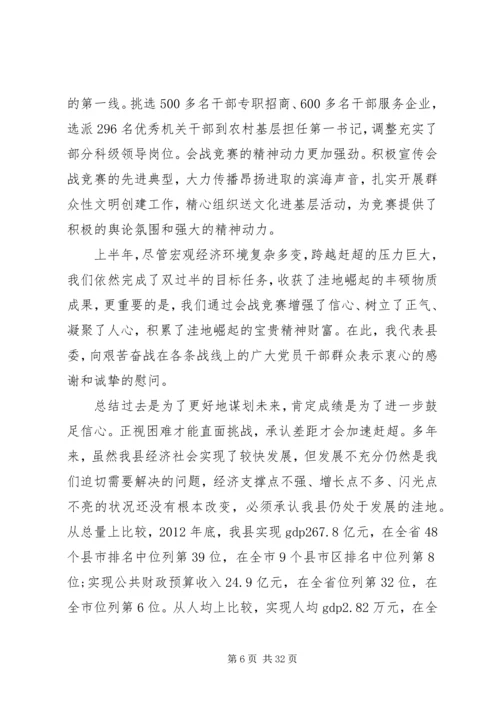 的第一线。挑选500多名干部专职招商、600多名干部服务企业，选派296名优秀机关干部到农村基层担任第一书记，调整充实了部分科级领导岗位。会战竞赛的精神动力更加强劲。积极宣传会战竞赛的先进典型，大力传播昂扬进取的滨海声音，扎实开展群众性文明创建工作，精心组织送文化进基层活动，为竞赛提供了积极的舆论氛围和强大的精神动力。

上半年，尽管宏观经济环境复杂多变，跨越赶超的压力巨大，我们依然完成了双过半的目标任务，收获了洼地崛起的丰硕物质成果，更重要的是，我们通过会战竞赛增强了信心、树立了正气、凝聚了人心，积累了洼地崛起的宝贵精神财富。在此，我代表县委，向艰苦奋战在各条战线上的广大党员干部群众表示衷心的感谢和诚挚的慰问。

总结过去是为了更好地谋划未来，肯定成绩是为了进一步鼓足信心。正视困难才能直面挑战，承认差距才会加速赶超。多年来，虽然我县经济社会实现了较快发展，但发展不充分仍然是我们迫切需要解决的问题，经济支撑点不强、增长点不多、闪光点不亮的状况还没有根本改变，必须承认我县仍处于发展的洼地。从总量上比较，2012年底，我县实现gdp267.8亿元，在全省48个县市排名中位列第39位，在全市9个县市区排名中位列第8位；实现公共财政预算收入24.9亿元，在全省位列第32位，在全市位列第6位。从人均上比较，实现人均gdp2.82万元，在全

第6页 共32页